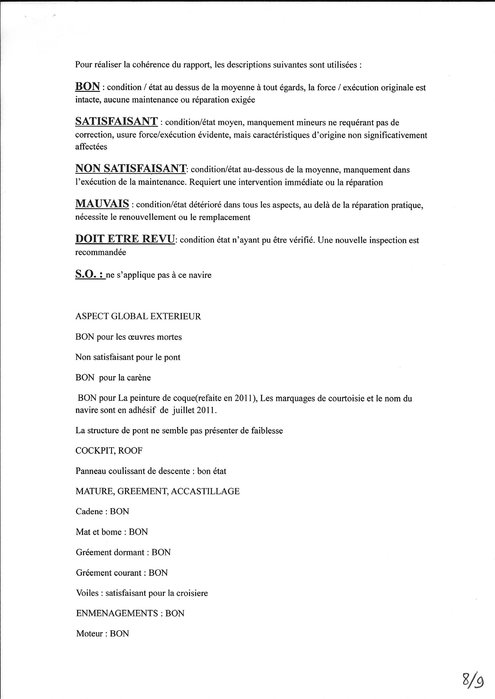 Pour réaliser la cohérence du rapport, les descriptions suivantes sont utilisées :

BON : condition / état au dessus de la moyenne à tout égards, la force / exécution originale est intacte, aucune maintenance ou réparation exigée

SATISFAISANT : condition/état moyen, manquement mineurs ne requérant pas de correction, usure force/exécution évidente, mais caractéristiques d'origine non significativement affectées

NON SATISFAISANT: condition/état au-dessous de la moyenne, manquement dans l'exécution de la maintenance. Requiert une intervention immédiate ou la réparation

MAUVAIS : condition/état détérioré dans tous les aspects, au delà de la réparation pratique, nécessite le renouvellement ou le remplacement

DOIT ETRE REVU: condition état n'ayant pu être vérifié. Une nouvelle inspection est recommandée

S.O. : ne s'applique pas à ce navire

ASPECT GLOBAL EXTERIEUR

BON pour les œuvres mortes

Non satisfaisant pour le pont

BON pour la carène

BON pour La peinture de coque(refaite en 2011), Les marquages de courtoisie et le nom du navire sont en adhésif de juillet 2011.

La structure de pont ne semble pas présenter de faiblesse

COCKPIT, ROOF

Panneau coulissant de descente : bon état

MATURE, GREEMENT, ACCASTILLAGE

Cadene : BON

Mat et bome : BON

Gréement dormant : BON

Gréement courant : BON

Voiles : satisfaisant pour la croisiere

ENMENAGEMENTS : BON

Moteur : BON

8/9